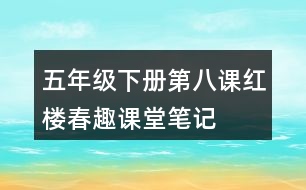 五年级下册第八课红楼春趣课堂笔记